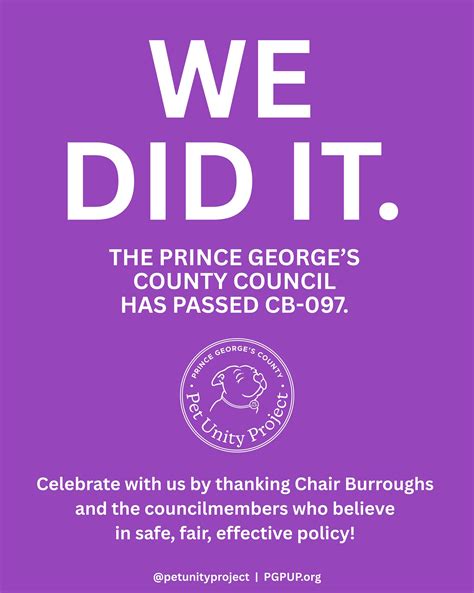 WE
DID IT.

THE PRINCE GEORGE'S
COUNTY COUNCIL
HAS PASSED CB-097.

PRINCE GEORGE'S COUNTY
Pet Unity Project

Celebrate with us by thanking Chair Burroughs and the councilmembers who believe in safe, fair, effective policy!

@petunityproject | PGPUP.org